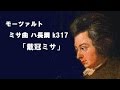 モーツァルト
ミサ曲 ハ長調 k317
「戴冠ミサ」